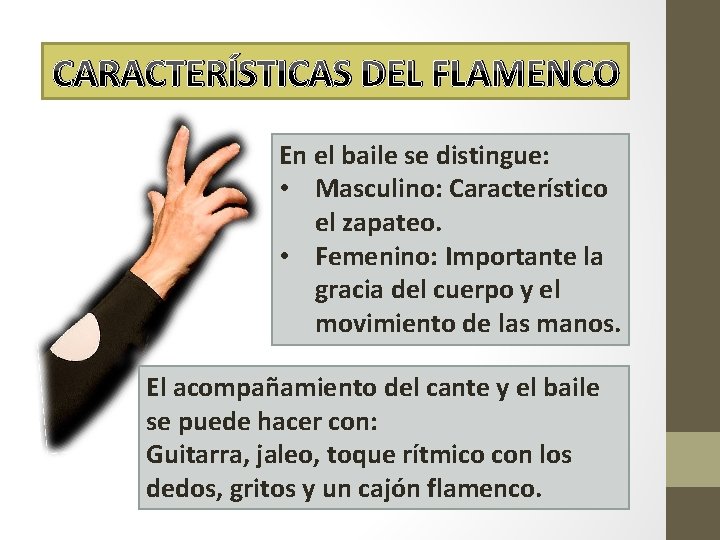 CARACTERÍSTICAS DEL FLAMENCO

En el baile se distingue:
• Masculino: Característico el zapateo.
• Femenino: Importante la gracia del cuerpo y el movimiento de las manos.

El acompañamiento del cante y el baile se puede hacer con:
Guitarra, jaleo, toque rítmico con los dedos, gritos y un cajón flamenco.